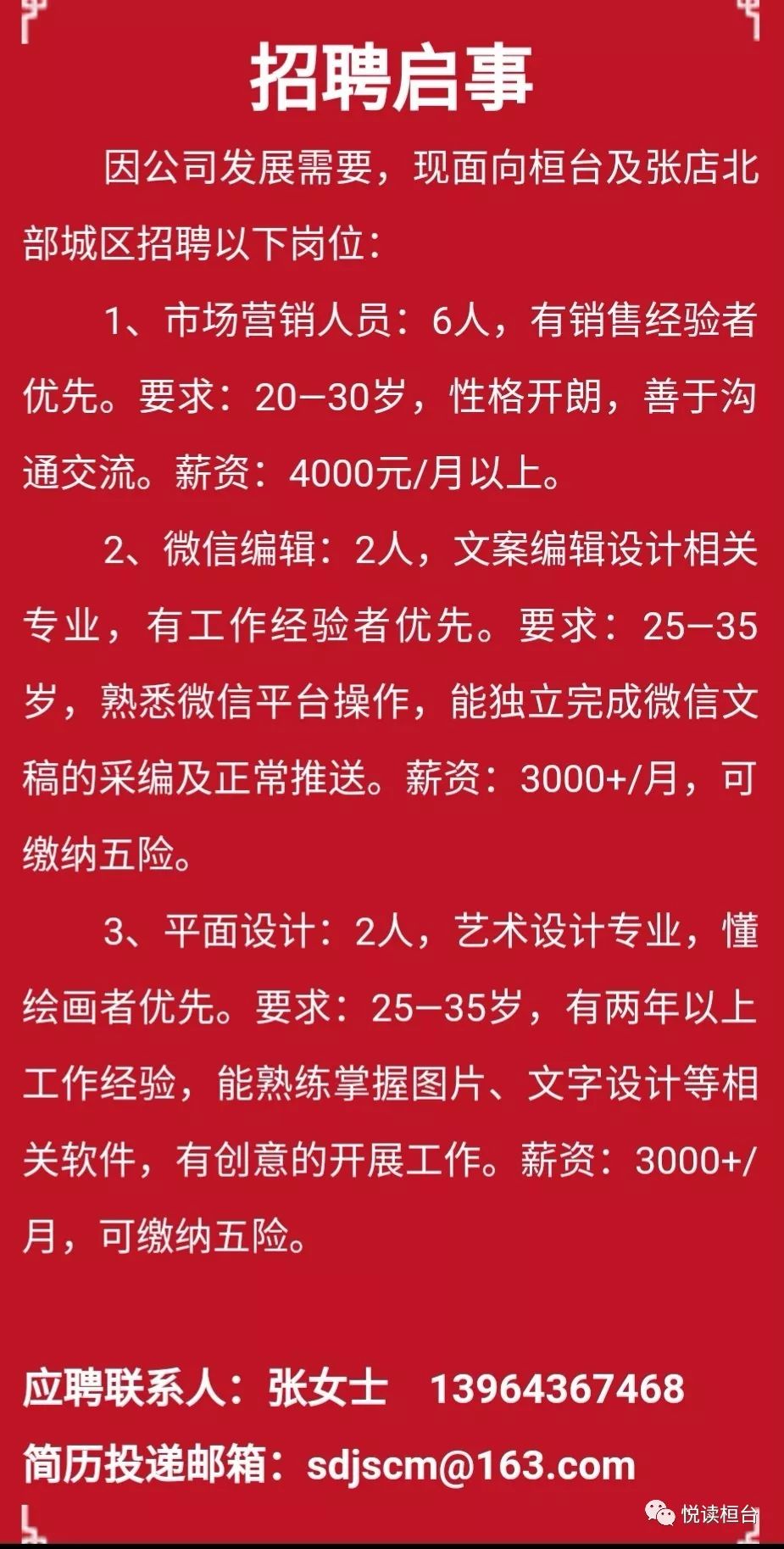 招聘启事

因公司发展需要，现面向桓台及张店北部城区招聘以下岗位：

1、市场营销人员：6人，有销售经验者优先。要求：20—30岁，性格开朗，善于沟通交流。薪资：4000元/月以上。

2、微信编辑：2人，文案编辑设计相关专业，有工作经验者优先。要求：25—35岁，熟悉微信平台操作，能独立完成微信文稿的采编及正常推送。薪资：3000+/月，可缴纳五险。

3、平面设计：2人，艺术设计专业，懂绘画者优先。要求：25—35岁，有两年以上工作经验，能熟练掌握图片、文字设计等相关软件，有创意的开展工作。薪资：3000+/月，可缴纳五险。

应聘联系人：张女士 13964367468
简历投递邮箱：sdjscm@163.com

悦读桓台